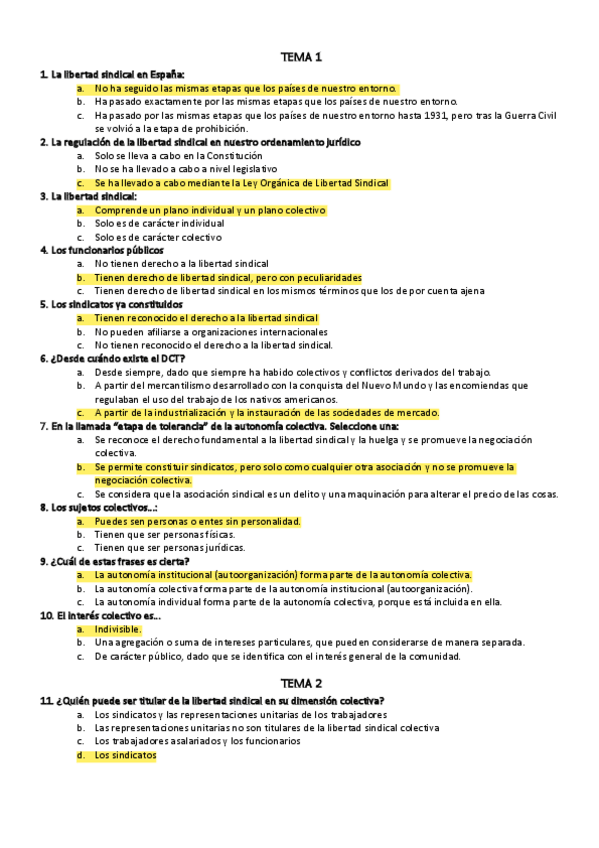 TEMA 1

1. La libertad sindical en España:
a. No ha seguido las mismas etapas que los países de nuestro entorno.
b. Ha pasado exactamente por las mismas etapas que los países de nuestro entorno.
c. Ha pasado por las mismas etapas que los países de nuestro entorno hasta 1931, pero tras la Guerra Civil se volvió a la etapa de prohibición.

2. La regulación de la libertad sindical en nuestro ordenamiento jurídico
a. Solo se lleva a cabo en la Constitución
b. No se ha llevado a cabo a nivel legislativo
c. Se ha llevado a cabo mediante la Ley Orgánica de Libertad Sindical

3. La libertad sindical:
a. Comprende un plano individual y un plano colectivo
b. Solo es de carácter individual
c. Solo es de carácter colectivo

4. Los funcionarios públicos
a. No tienen derecho a la libertad sindical
b. Tienen derecho de libertad sindical, pero con peculiaridades
c. Tienen derecho de libertad sindical en los mismos términos que los de por cuenta ajena

5. Los sindicatos ya constituidos
a. Tienen reconocido el derecho a la libertad sindical
b. No pueden afiliarse a organizaciones internacionales
c. No tienen reconocido el derecho a la libertad sindical.

6. ¿Desde cuándo existe el DCT?
a. Desde siempre, dado que siempre ha habido colectivos y conflictos derivados del trabajo.
b. A partir del mercantilismo desarrollado con la conquista del Nuevo Mundo y las encomiendas que regulaban el uso del trabajo de los nativos americanos.
c. A partir de la industrialización y la instauración de las sociedades de mercado.

7. En la llamada "etapa de tolerancia" de la autonomía colectiva. Seleccione una:
a. Se reconoce el derecho fundamental a la libertad sindical y la huelga y se promueve la negociación colectiva.
b. Se permite constituir sindicatos, pero solo como cualquier otra asociación y no se promueve la negociación colectiva.
c. Se considera que la asociación sindical es un delito y una maquinación para alterar el precio de las cosas.

8. Los sujetos colectivos...:
a. Puedes sen personas o entes sin personalidad.
b. Tienen que ser personas físicas.
c. Tienen que ser personas jurídicas.

9. ¿Cuál de estas frases es cierta?
a. La autonomía institucional (autoorganización) forma parte de la autonomía colectiva.
b. La autonomía colectiva forma parte de la autonomía institucional (autoorganización).
c. La autonomía individual forma parte de la autonomía colectiva, porque está incluida en ella.

10. El interés colectivo es...
a. Indivisible.
b. Una agregación o suma de intereses particulares, que pueden considerarse de manera separada.
c. De carácter público, dado que se identifica con el interés general de la comunidad.

TEMA 2

11. ¿Quién puede ser titular de la libertad sindical en su dimensión colectiva?
a. Los sindicatos y las representaciones unitarias de los trabajadores
b. Las representaciones unitarias no son titulares de la libertad sindical colectiva
c. Los trabajadores asalariados y los funcionarios
d. Los sindicatos